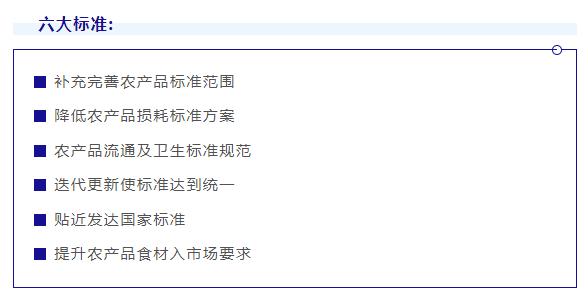 六大标准：

■ 补充完善农产品标准范围

■ 降低农产品损耗标准方案

■ 农产品流通及卫生标准规范

■ 迭代更新使标准达到统一

■ 贴近发达国家标准

■ 提升农产品食材入市场要求